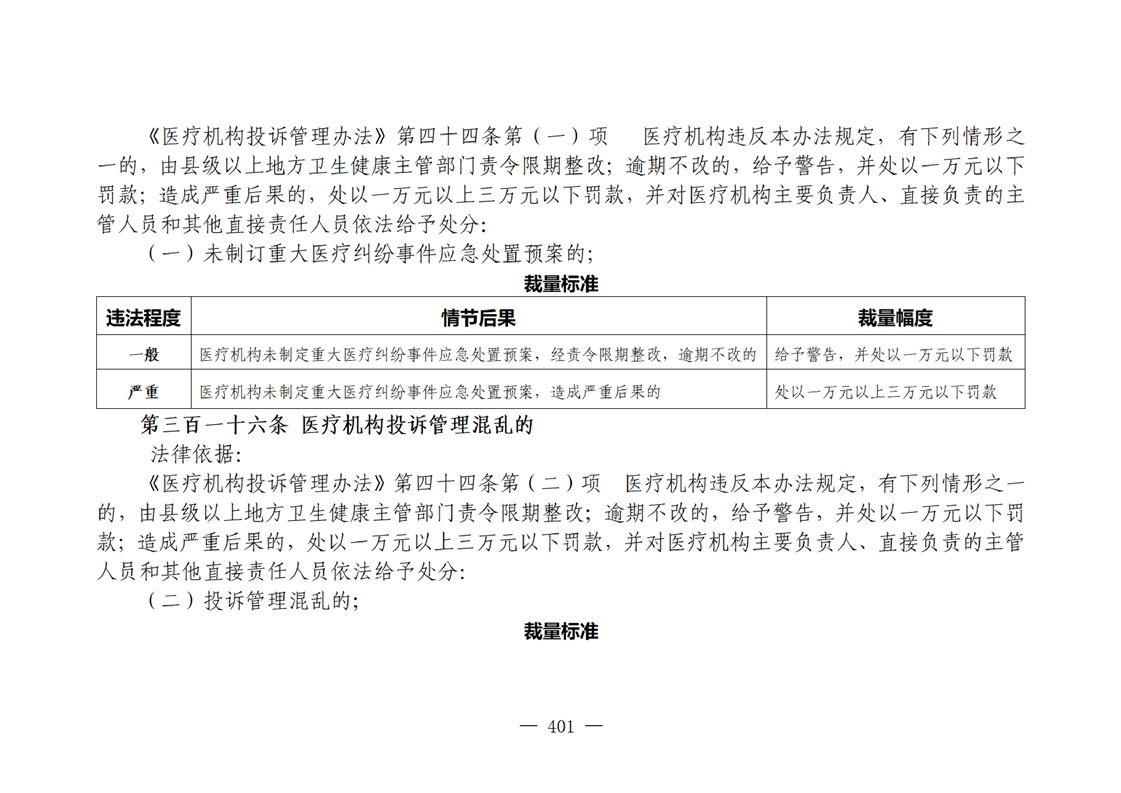 《医疗机构投诉管理办法》第四十四条第（一）项 医疗机构违反本办法规定，有下列情形之一的，由县级以上地方卫生健康主管部门责令限期整改；逾期不改的，给予警告，并处以一万元以下罚款；造成严重后果的，处以一万元以上三万元以下罚款，并对医疗机构主要负责人、直接负责的主管人员和其他直接责任人员依法给予处分：

（一）未制订重大医疗纠纷事件应急处置预案的；

裁量标准

| 违法程度 | 情节后果 | 裁量幅度 |
|---|---|---|
| 一般 | 医疗机构未制定重大医疗纠纷事件应急处置预案，经责令限期整改，逾期不改的 | 给予警告，并处以一万元以下罚款 |
| 严重 | 医疗机构未制定重大医疗纠纷事件应急处置预案，造成严重后果的 | 处以一万元以上三万元以下罚款 |

第三百一十六条 医疗机构投诉管理混乱的

法律依据：

《医疗机构投诉管理办法》第四十四条第（二）项 医疗机构违反本办法规定，有下列情形之一的，由县级以上地方卫生健康主管部门责令限期整改；逾期不改的，给予警告，并处以一万元以下罚款；造成严重后果的，处以一万元以上三万元以下罚款，并对医疗机构主要负责人、直接负责的主管人员和其他直接责任人员依法给予处分：

（二）投诉管理混乱的；

裁量标准

— 401 —